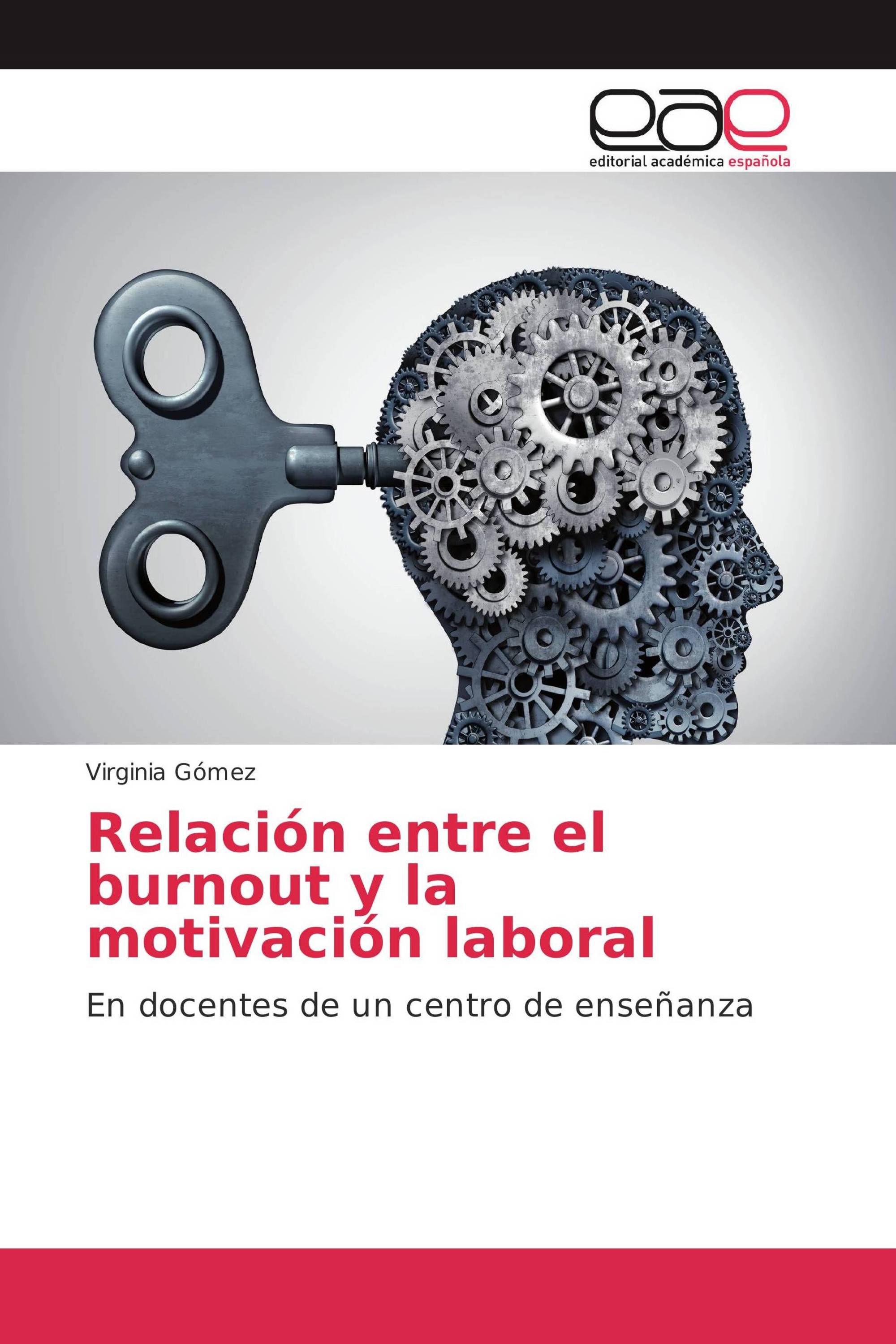 eae
editorial académica española

Virginia Gómez

Relación entre el burnout y la motivación laboral

En docentes de un centro de enseñanza